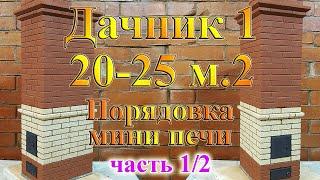 Дачник 1
20-25 м.2
Порядовка
мини печи
часть 1/2